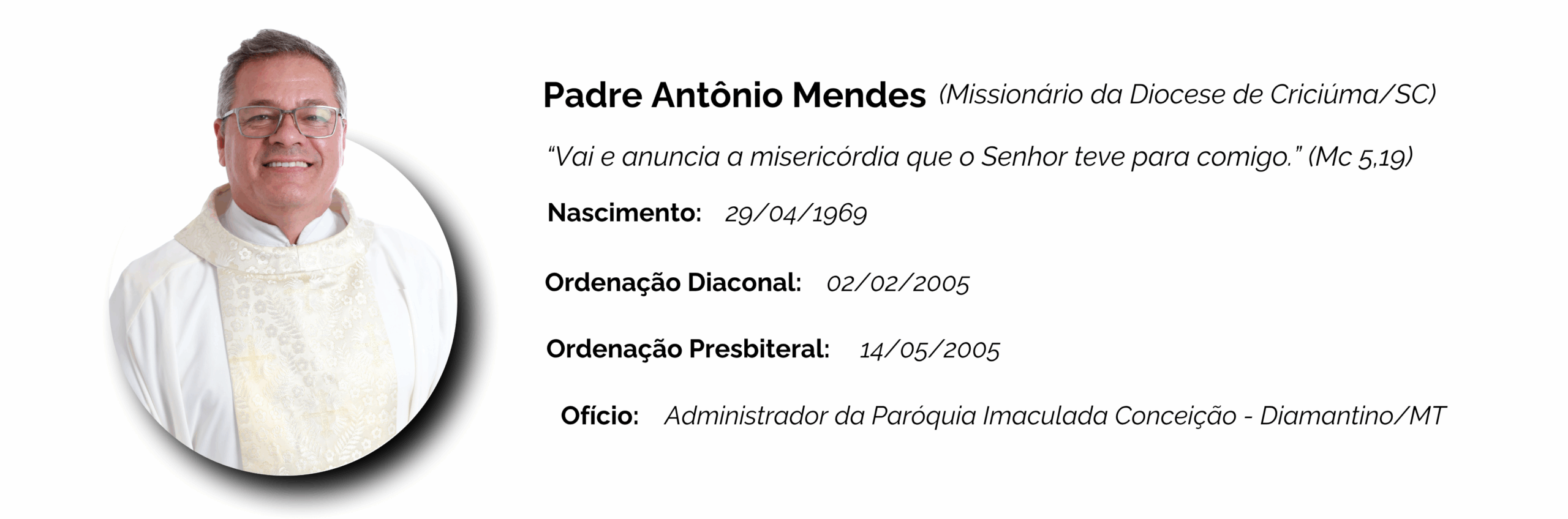 Padre Antônio Mendes (Missionário da Diocese de Criciúma/SC)

"Vai e anuncia a misericórdia que o Senhor teve para comigo." (Mc 5,19)

Nascimento: 29/04/1969

Ordenação Diaconal: 02/02/2005

Ordenação Presbiteral: 14/05/2005

Ofício: Administrador da Paróquia Imaculada Conceição - Diamantino/MT